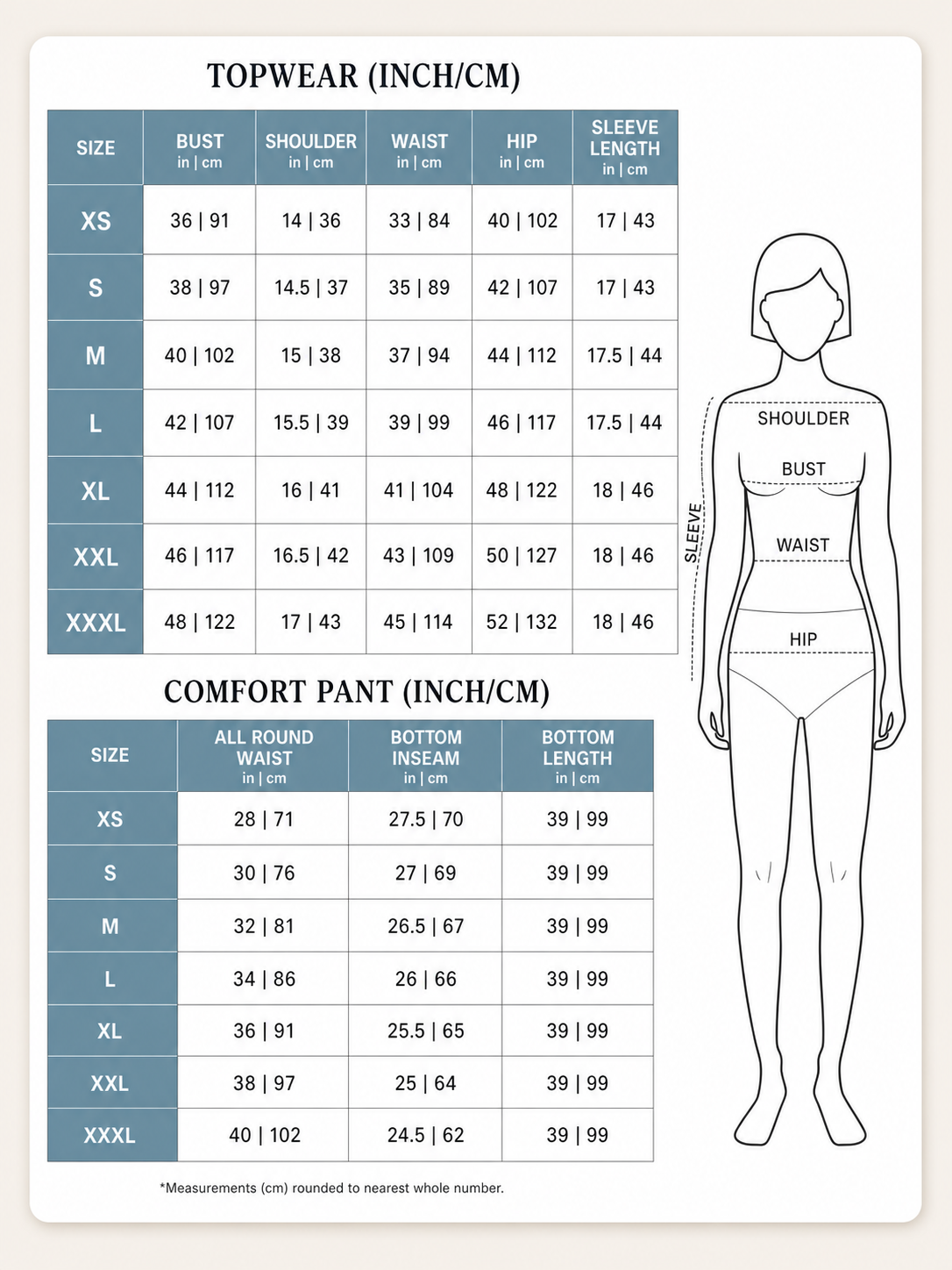 TOPWEAR (INCH/CM)

| SIZE | BUST in \| cm | SHOULDER in \| cm | WAIST in \| cm | HIP in \| cm | SLEEVE LENGTH in \| cm |
|---|---|---|---|---|---|
| XS | 36 \| 91 | 14 \| 36 | 33 \| 84 | 40 \| 102 | 17 \| 43 |
| S | 38 \| 97 | 14.5 \| 37 | 35 \| 89 | 42 \| 107 | 17 \| 43 |
| M | 40 \| 102 | 15 \| 38 | 37 \| 94 | 44 \| 112 | 17.5 \| 44 |
| L | 42 \| 107 | 15.5 \| 39 | 39 \| 99 | 46 \| 117 | 17.5 \| 44 |
| XL | 44 \| 112 | 16 \| 41 | 41 \| 104 | 48 \| 122 | 18 \| 46 |
| XXL | 46 \| 117 | 16.5 \| 42 | 43 \| 109 | 50 \| 127 | 18 \| 46 |
| XXXL | 48 \| 122 | 17 \| 43 | 45 \| 114 | 52 \| 132 | 18 \| 46 |

COMFORT PANT (INCH/CM)

| SIZE | ALL ROUND WAIST in \| cm | BOTTOM INSEAM in \| cm | BOTTOM LENGTH in \| cm |
|---|---|---|---|
| XS | 28 \| 71 | 27.5 \| 70 | 39 \| 99 |
| S | 30 \| 76 | 27 \| 69 | 39 \| 99 |
| M | 32 \| 81 | 26.5 \| 67 | 39 \| 99 |
| L | 34 \| 86 | 26 \| 66 | 39 \| 99 |
| XL | 36 \| 91 | 25.5 \| 65 | 39 \| 99 |
| XXL | 38 \| 97 | 25 \| 64 | 39 \| 99 |
| XXXL | 40 \| 102 | 24.5 \| 62 | 39 \| 99 |

*Measurements (cm) rounded to nearest whole number.

SHOULDER
BUST
SLEEVE
WAIST
HIP